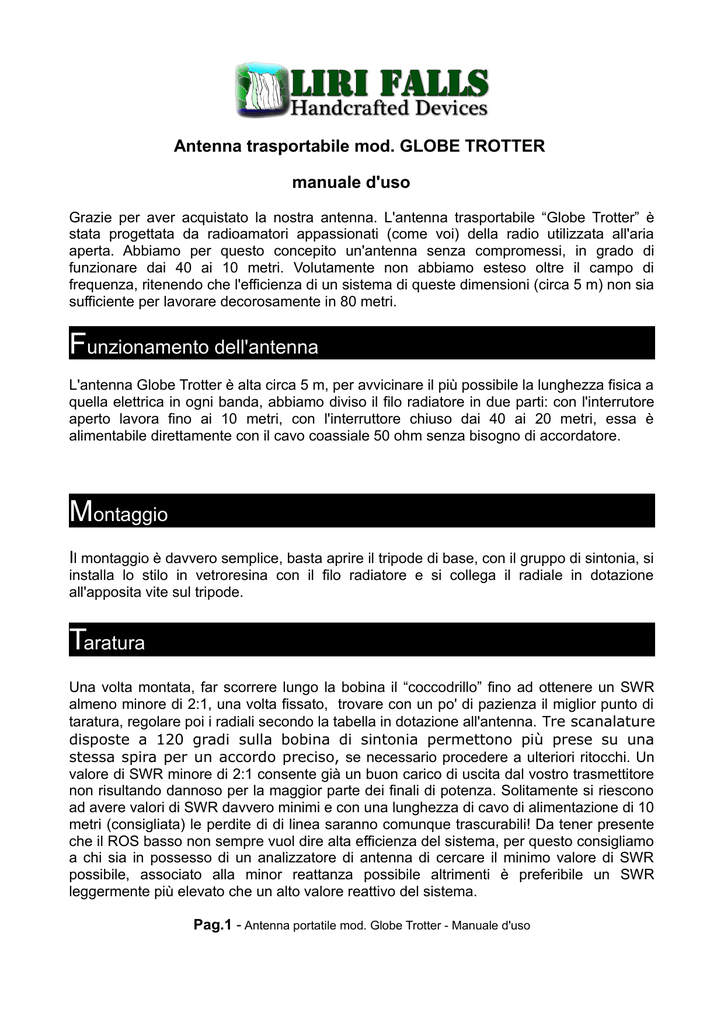 LIRI FALLS
Handcrafted Devices

Antenna trasportabile mod. GLOBE TROTTER

manuale d'uso

Grazie per aver acquistato la nostra antenna. L'antenna trasportabile “Globe Trotter” è stata progettata da radioamatori appassionati (come voi) della radio utilizzata all'aria aperta. Abbiamo per questo concepito un'antenna senza compromessi, in grado di funzionare dai 40 ai 10 metri. Volutamente non abbiamo esteso oltre il campo di frequenza, ritenendo che l'efficienza di un sistema di queste dimensioni (circa 5 m) non sia sufficiente per lavorare decorosamente in 80 metri.

Funzionamento dell'antenna

L'antenna Globe Trotter è alta circa 5 m, per avvicinare il più possibile la lunghezza fisica a quella elettrica in ogni banda, abbiamo diviso il filo radiatore in due parti: con l'interrutore aperto lavora fino ai 10 metri, con l'interruttore chiuso dai 40 ai 20 metri, essa è alimentabile direttamente con il cavo coassiale 50 ohm senza bisogno di accordatore.

Montaggio

Il montaggio è davvero semplice, basta aprire il tripode di base, con il gruppo di sintonia, si installa lo stilo in vetroresina con il filo radiatore e si collega il radiale in dotazione all'apposita vite sul tripode.

Taratura

Una volta montata, far scorrere lungo la bobina il “coccodrillo” fino ad ottenere un SWR almeno minore di 2:1, una volta fissato, trovare con un po' di pazienza il miglior punto di taratura, regolare poi i radiali secondo la tabella in dotazione all'antenna. Tre scanalature disposte a 120 gradi sulla bobina di sintonia permettono più prese su una stessa spira per un accordo preciso, se necessario procedere a ulteriori ritocchi. Un valore di SWR minore di 2:1 consente già un buon carico di uscita dal vostro trasmettitore non risultando dannoso per la maggior parte dei finali di potenza. Solitamente si riescono ad avere valori di SWR davvero minimi e con una lunghezza di cavo di alimentazione di 10 metri (consigliata) le perdite di di linea saranno comunque trascurabili! Da tener presente che il ROS basso non sempre vuol dire alta efficienza del sistema, per questo consigliamo a chi sia in possesso di un analizzatore di antenna di cercare il minimo valore di SWR possibile, associato alla minor reattanza possibile altrimenti è preferibile un SWR leggermente più elevato che un alto valore reattivo del sistema.

Pag.1 - Antenna portatile mod. Globe Trotter - Manuale d'uso